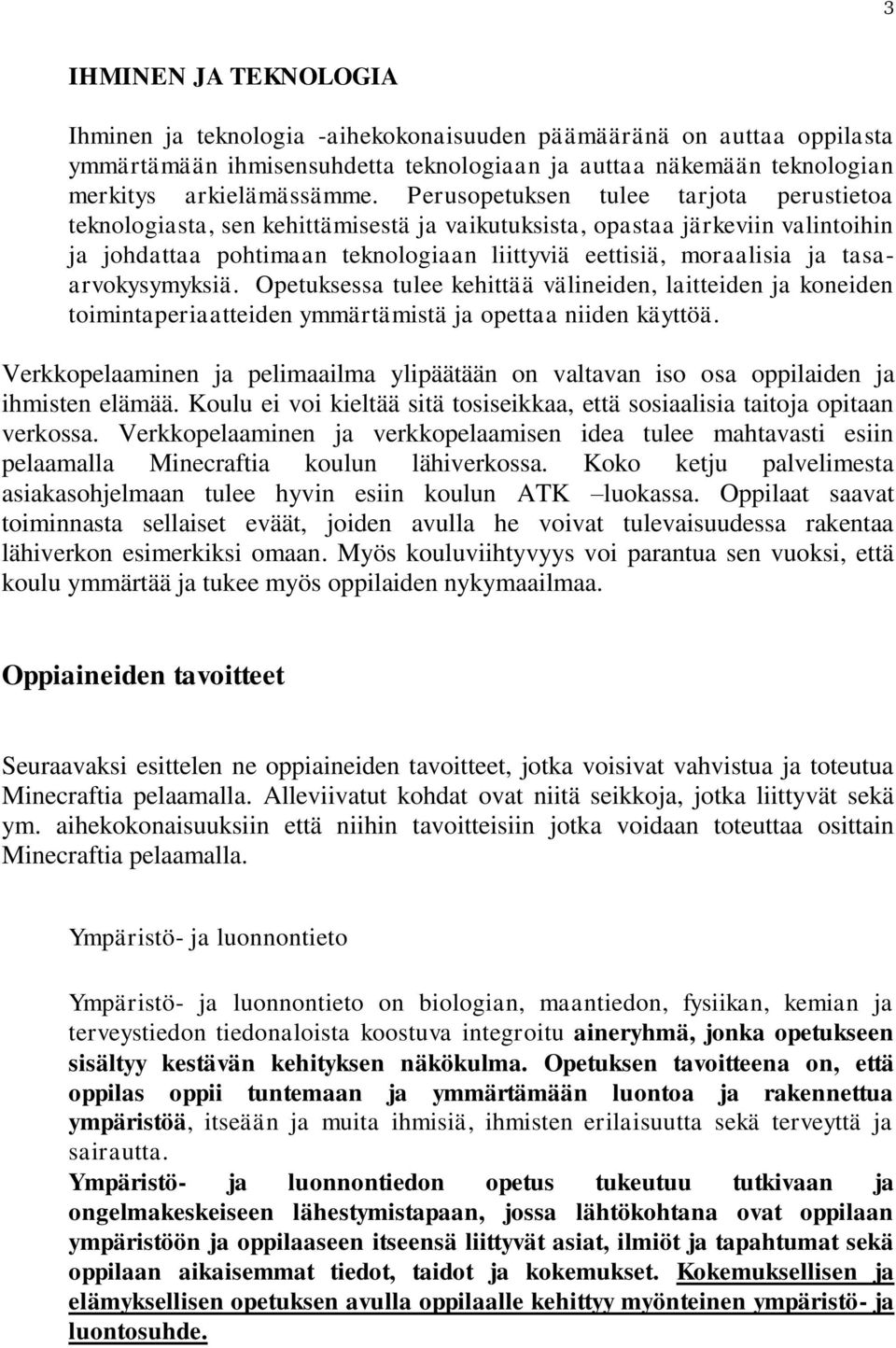 3

IHMINEN JA TEKNOLOGIA

Ihminen ja teknologia -aihekokonaisuuden päämääränä on auttaa oppilasta ymmärtämään ihmisensuhdetta teknologiaan ja auttaa näkemään teknologian merkitys arkielämässämme. Perusopetuksen tulee tarjota perustietoa teknologiasta, sen kehittämisestä ja vaikutuksista, opastaa järkeviin valintoihin ja johdattaa pohtimaan teknologiaan liittyviä eettisiä, moraalisia ja tasa-arvokysymyksiä. Opetuksessa tulee kehittää välineiden, laitteiden ja koneiden toimintaperiaatteiden ymmärtämistä ja opettaa niiden käyttöä.

Verkkopelaaminen ja pelimaailma ylipäätään on valtavan iso osa oppilaiden ja ihmisten elämää. Koulu ei voi kieltää sitä tosiseikkaa, että sosiaalisia taitoja opitaan verkossa. Verkkopelaaminen ja verkkopelaamisen idea tulee mahtavasti esiin pelaamalla Minecraftia koulun lähiverkossa. Koko ketju palvelimesta asiakasohjelmaan tulee hyvin esiin koulun ATK –luokassa. Oppilaat saavat toiminnasta sellaiset eväät, joiden avulla he voivat tulevaisuudessa rakentaa lähiverkon esimerkiksi omaan. Myös kouluviihtyvyys voi parantua sen vuoksi, että koulu ymmärtää ja tukee myös oppilaiden nykymaailmaa.

Oppiaineiden tavoitteet

Seuraavaksi esittelen ne oppiaineiden tavoitteet, jotka voisivat vahvistua ja toteutua Minecraftia pelaamalla. Alleviivatut kohdat ovat niitä seikkoja, jotka liittyvät sekä ym. aihekokonaisuuksiin että niihin tavoitteisiin jotka voidaan toteuttaa osittain Minecraftia pelaamalla.

Ympäristö- ja luonnontieto

Ympäristö- ja luonnontieto on biologian, maantiedon, fysiikan, kemian ja terveystiedon tiedonaloista koostuva integroitu aineryhmä, jonka opetukseen sisältyy kestävän kehityksen näkökulma. Opetuksen tavoitteena on, että oppilas oppii tuntemaan ja ymmärtämään luontoa ja rakennettua ympäristöä, itseään ja muita ihmisiä, ihmisten erilaisuutta sekä terveyttä ja sairautta.
Ympäristö- ja luonnontiedon opetus tukeutuu tutkivaan ja ongelmakeskeiseen lähestymistapaan, jossa lähtökohtana ovat oppilaan ympäristöön ja oppilaaseen itseensä liittyvät asiat, ilmiöt ja tapahtumat sekä oppilaan aikaisemmat tiedot, taidot ja kokemukset. Kokemuksellisen ja elämyksellisen opetuksen avulla oppilaalle kehittyy myönteinen ympäristö- ja luontosuhde.